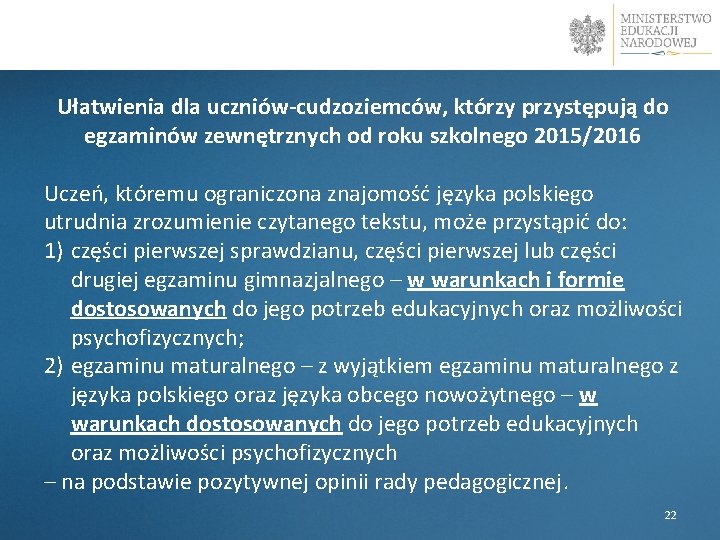 MINISTERSTWO EDUKACJI NARODOWEJ

Ułatwienia dla uczniów-cudzoziemców, którzy przystępują do egzaminów zewnętrznych od roku szkolnego 2015/2016

Uczeń, któremu ograniczona znajomość języka polskiego utrudnia zrozumienie czytanego tekstu, może przystąpić do:
1) części pierwszej sprawdzianu, części pierwszej lub części drugiej egzaminu gimnazjalnego – w warunkach i formie dostosowanych do jego potrzeb edukacyjnych oraz możliwości psychofizycznych;
2) egzaminu maturalnego – z wyjątkiem egzaminu maturalnego z języka polskiego oraz języka obcego nowożytnego – w warunkach dostosowanych do jego potrzeb edukacyjnych oraz możliwości psychofizycznych
– na podstawie pozytywnej opinii rady pedagogicznej.

22